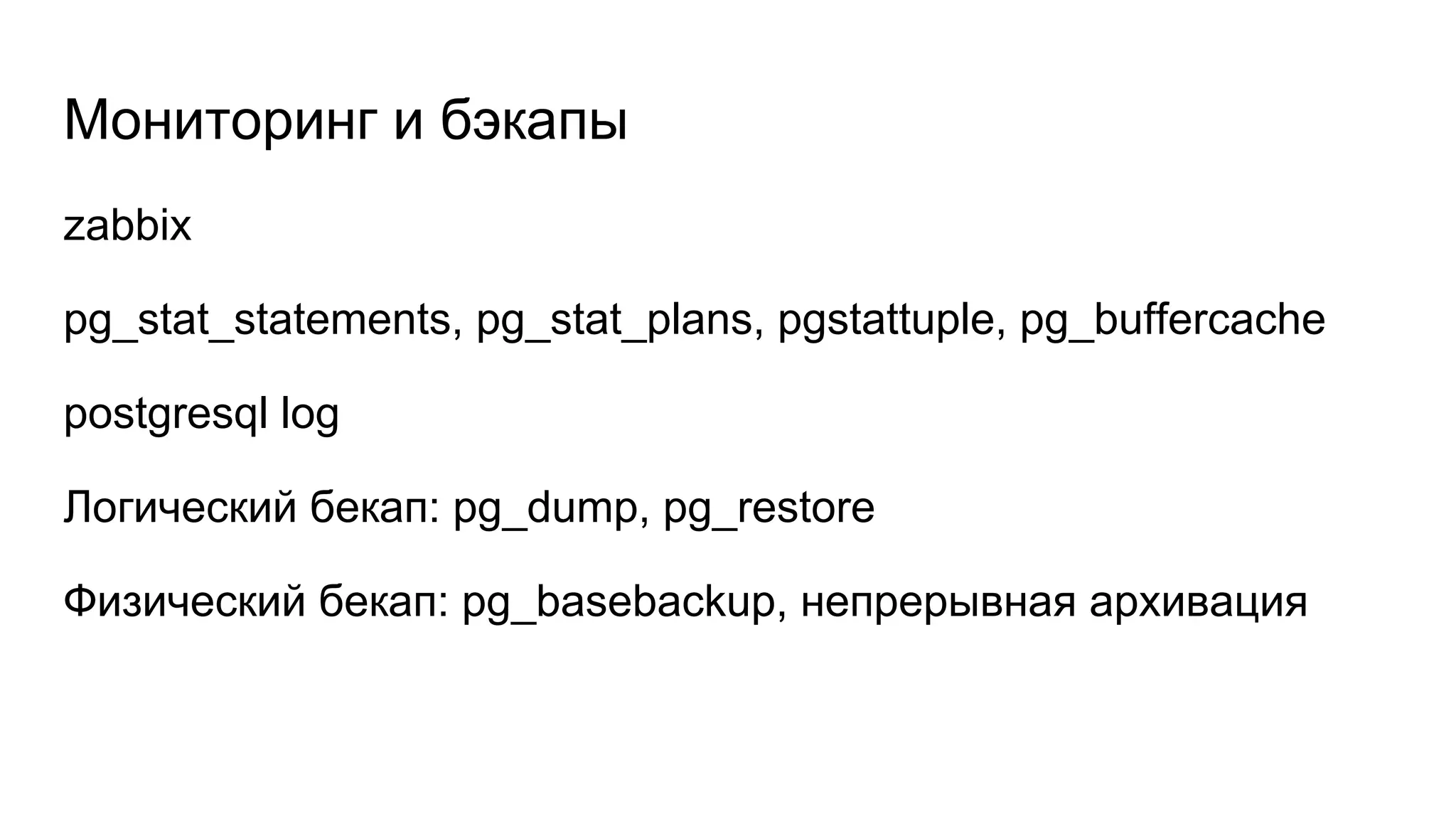 Мониторинг и бэкапы

zabbix

pg_stat_statements, pg_stat_plans, pgstattuple, pg_buffercache

postgresql log

Логический бекап: pg_dump, pg_restore

Физический бекап: pg_basebackup, непрерывная архивация